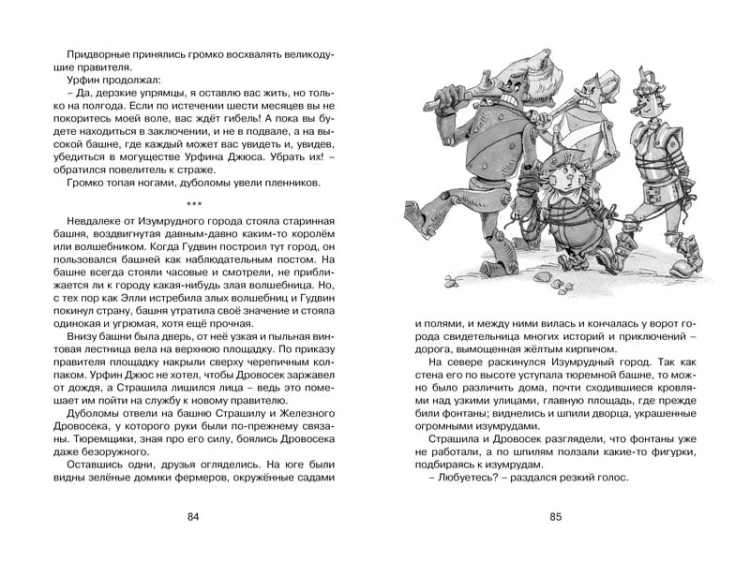 Придворные принялись громко восхвалять великодушие правителя.

Урфин продолжал:

– Да, дерзкие упрямцы, я оставлю вас жить, но только на полгода. Если по истечении шести месяцев вы не покоритесь моей воле, вас ждёт гибель! А пока вы будете находиться в заключении, и не в подвале, а на высокой башне, где каждый может вас увидеть и, увидев, убедиться в могуществе Урфина Джюса. Убрать их! – обратился повелитель к страже.

Громко топая ногами, дуболомы увели пленников.

***

Невдалеке от Изумрудного города стояла старинная башня, воздвигнутая давным-давно каким-то королём или волшебником. Когда Гудвин построил тут город, он пользовался башней как наблюдательным постом. На башне всегда стояли часовые и смотрели, не приближается ли к городу какая-нибудь злая волшебница. Но, с тех пор как Элли истребила злых волшебниц и Гудвин покинул страну, башня утратила своё значение и стояла одинокая и угрюмая, хотя ещё прочная.

Внизу башни была дверь, от неё узкая и пыльная винтовая лестница вела на верхнюю площадку. По приказу правителя площадку накрыли сверху черепичным колпаком. Урфин Джюс не хотел, чтобы Дровосек заржавел от дождя, а Страшила лишился лица – ведь это помешает им пойти на службу к новому правителю.

Дуболомы отвели на башню Страшилу и Железного Дровосека, у которого руки были по-прежнему связаны. Тюремщики, зная про его силу, боялись Дровосека даже безоружного.

Оставшись одни, друзья огляделись. На юге были видны зелёные домики фермеров, окружённые садами

84

и полями, и между ними вилась и кончалась у ворот города свидетельница многих историй и приключений – дорога, вымощенная жёлтым кирпичом.

На севере раскинулся Изумрудный город. Так как стена его по высоте уступала тюремной башне, то можно было различить дома, почти сходившиеся кровлями над узкими улицами, главную площадь, где прежде били фонтаны; виднелись и шпили дворца, украшенные огромными изумрудами.

Страшила и Дровосек разглядели, что фонтаны уже не работали, а по шпилям ползали какие-то фигурки, подбираясь к изумрудам.

– Любуетесь? – раздался резкий голос.

85